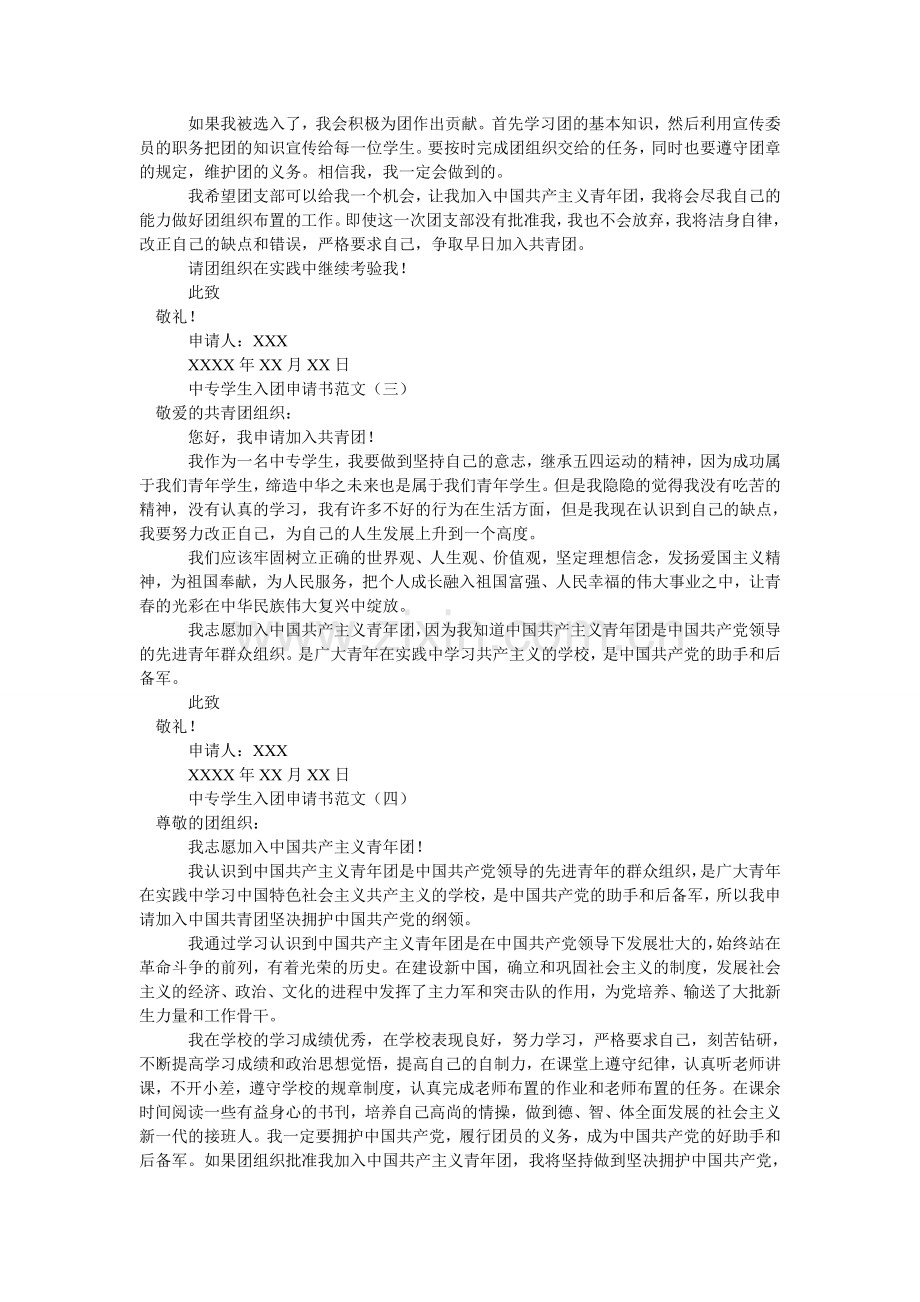 如果我被选入了，我会积极为团作出贡献。首先学习团的基本知识，然后利用宣传委员的职务把团的知识宣传给每一位学生。要按时完成团组织交给的任务，同时也要遵守团章的规定，维护团的义务。相信我，我一定会做到的。

我希望团支部可以给我一个机会，让我加入中国共产主义青年团，我将会尽我自己的能力做好团组织布置的工作。即使这一次团支部没有批准我，我也不会放弃，我将洁身自律，改正自己的缺点和错误，严格要求自己，争取早日加入共青团。

请团组织在实践中继续考验我！

此致

敬礼！

申请人：XXX

XXXX 年 XX 月 XX 日

中专学生入团申请书范文（三）

敬爱的共青团组织：

您好，我申请加入共青团！

我作为一名中专学生，我要做到坚持自己的意志，继承五四运动的精神，因为成功属于我们青年学生，缔造中华之未来也是属于我们青年学生。但是我隐隐的觉得我没有吃苦的精神，没有认真的学习，我有许多不好的行为在生活方面，但是我现在认识到自己的缺点，我要努力改正自己，为自己的人生发展上升到一个高度。

我们应该牢固树立正确的世界观、人生观、价值观，坚定理想信念，发扬爱国主义精神，为祖国奉献，为人民服务，把个人成长融入祖国富强、人民幸福的伟大事业之中，让青春的光彩在中华民族伟大复兴中绽放。

我志愿加入中国共产主义青年团，因为我知道中国共产主义青年团是中国共产党领导的先进青年群众组织。是广大青年在实践中学习共产主义的学校，是中国共产党的助手和后备军。

此致

敬礼！

申请人：XXX

XXXX 年 XX 月 XX 日

中专学生入团申请书范文（四）

尊敬的团组织：

我志愿加入中国共产主义青年团！

我认识到中国共产主义青年团是中国共产党领导的先进青年的群众组织，是广大青年在实践中学习中国特色社会主义共产主义的学校，是中国共产党的助手和后备军，所以我申请加入中国共青团坚决拥护中国共产党的纲领。

我通过学习认识到中国共产主义青年团是在中国共产党领导下发展壮大的，始终站在革命斗争的前列，有着光荣的历史。在建设新中国，确立和巩固社会主义的制度，发展社会主义的经济、政治、文化的进程中发挥了主力军和突击队的作用，为党培养、输送了大批新生力量和工作骨干。

我在学校的学习成绩优秀，在学校表现良好，努力学习，严格要求自己，刻苦钻研，不断提高学习成绩和政治思想觉悟，提高自己的自制力，在课堂上遵守纪律，认真听老师讲课，不开小差，遵守学校的规章制度，认真完成老师布置的作业和老师布置的任务。在课余时间阅读一些有益身心的书刊，培养自己高尚的情操，做到德、智、体全面发展的社会主义新一代的接班人。我一定要拥护中国共产党，履行团员的义务，成为中国共产党的好助手和后备军。如果团组织批准我加入中国共产主义青年团，我将坚持做到坚决拥护中国共产党，